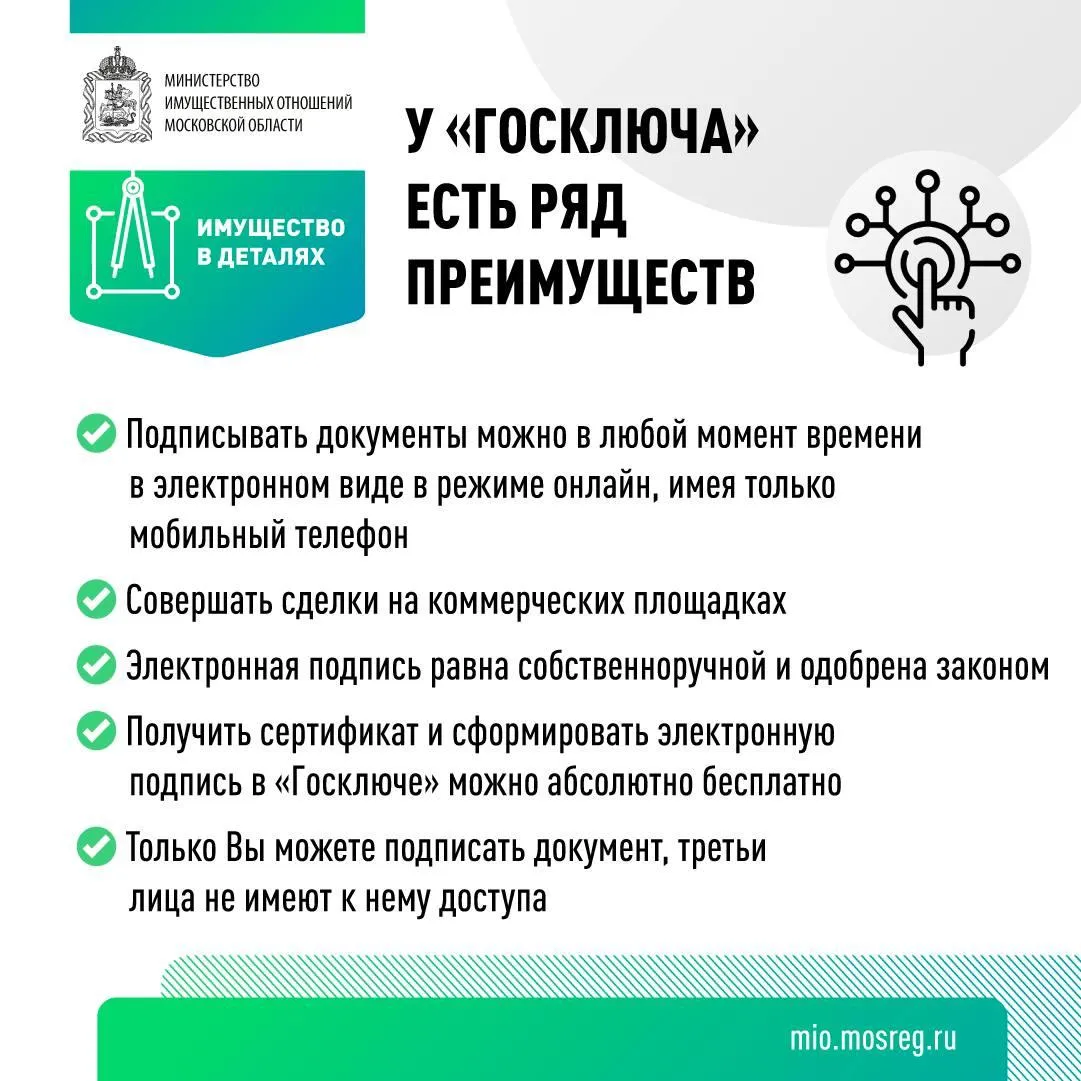 МИНИСТЕРСТВО
ИМУЩЕСТВЕННЫХ ОТНОШЕНИЙ
МОСКОВСКОЙ ОБЛАСТИ

ИМУЩЕСТВО
В ДЕТАЛЯХ

У «ГОСКЛЮЧА»
ЕСТЬ РЯД
ПРЕИМУЩЕСТВ

Подписывать документы можно в любой момент времени в электронном виде в режиме онлайн, имея только мобильный телефон

Совершать сделки на коммерческих площадках

Электронная подпись равна собственноручной и одобрена законом

Получить сертификат и сформировать электронную подпись в «Госключе» можно абсолютно бесплатно

Только Вы можете подписать документ, третьи лица не имеют к нему доступа

mio.mosreg.ru